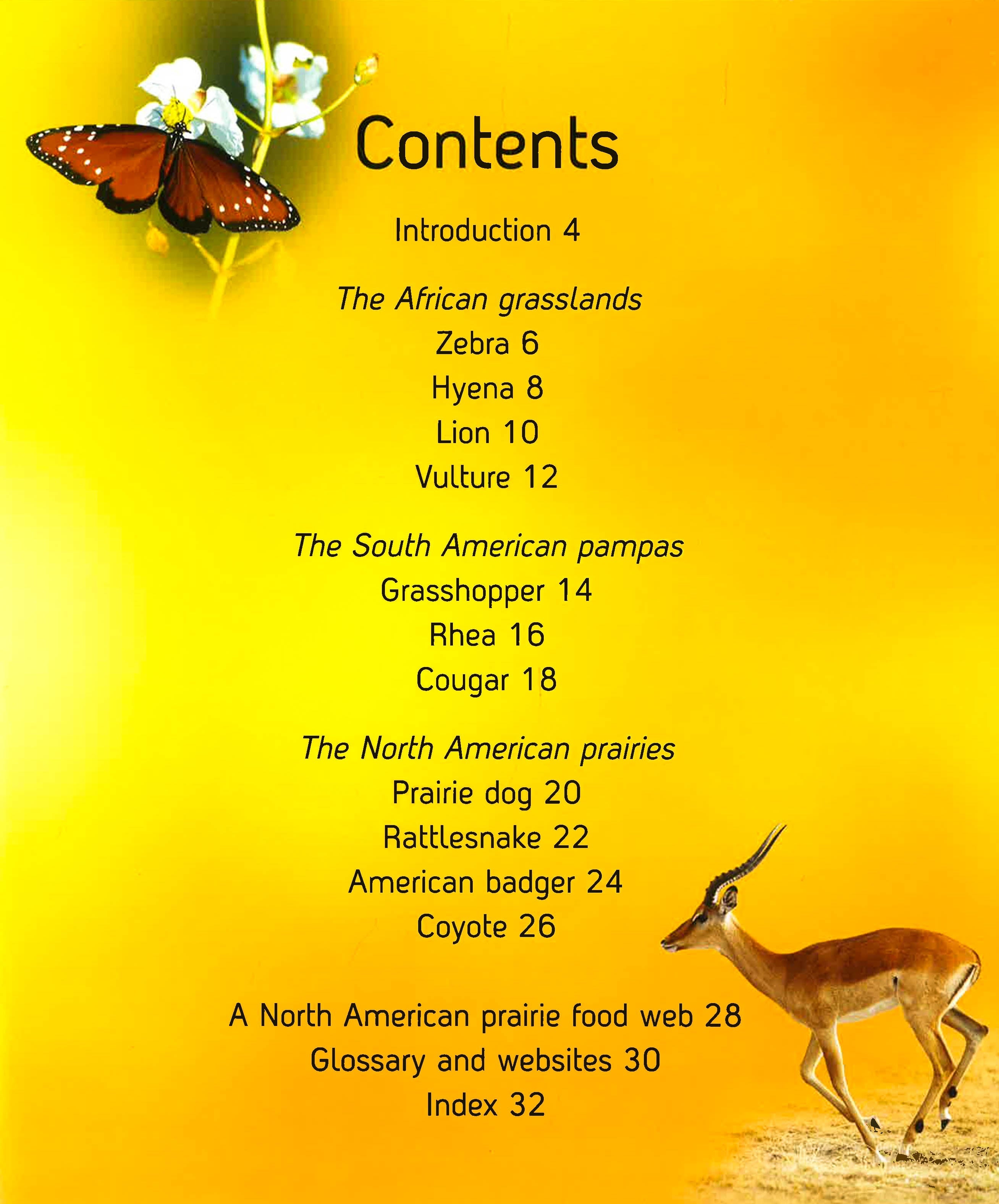 Contents

Introduction 4

The African grasslands
Zebra 6
Hyena 8
Lion 10
Vulture 12

The South American pampas
Grasshopper 14
Rhea 16
Cougar 18

The North American prairies
Prairie dog 20
Rattlesnake 22
American badger 24
Coyote 26

A North American prairie food web 28
Glossary and websites 30
Index 32